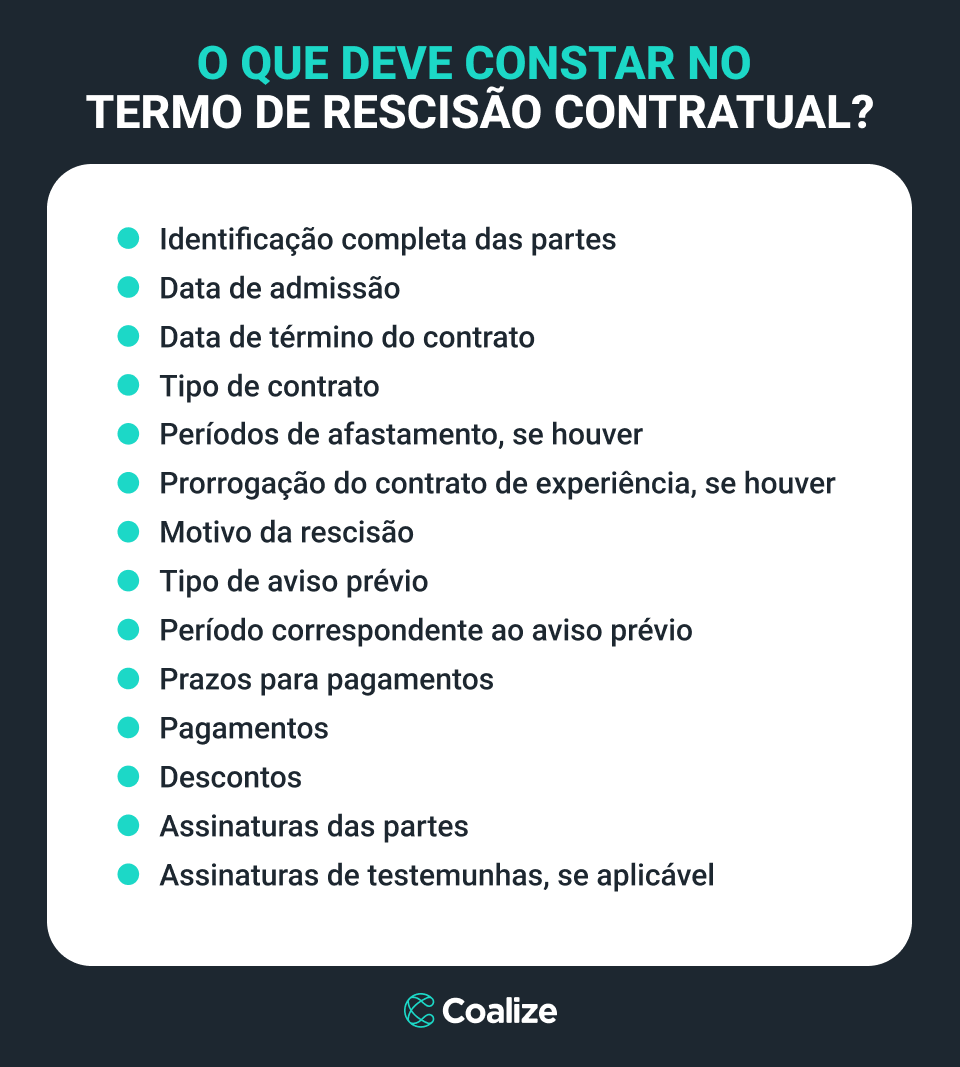 O QUE DEVE CONSTAR NO TERMO DE RESCISÃO CONTRATUAL?

- Identificação completa das partes
- Data de admissão
- Data de término do contrato
- Tipo de contrato
- Períodos de afastamento, se houver
- Prorrogação do contrato de experiência, se houver
- Motivo da rescisão
- Tipo de aviso prévio
- Período correspondente ao aviso prévio
- Prazos para pagamentos
- Pagamentos
- Descontos
- Assinaturas das partes
- Assinaturas de testemunhas, se aplicável

Coalize